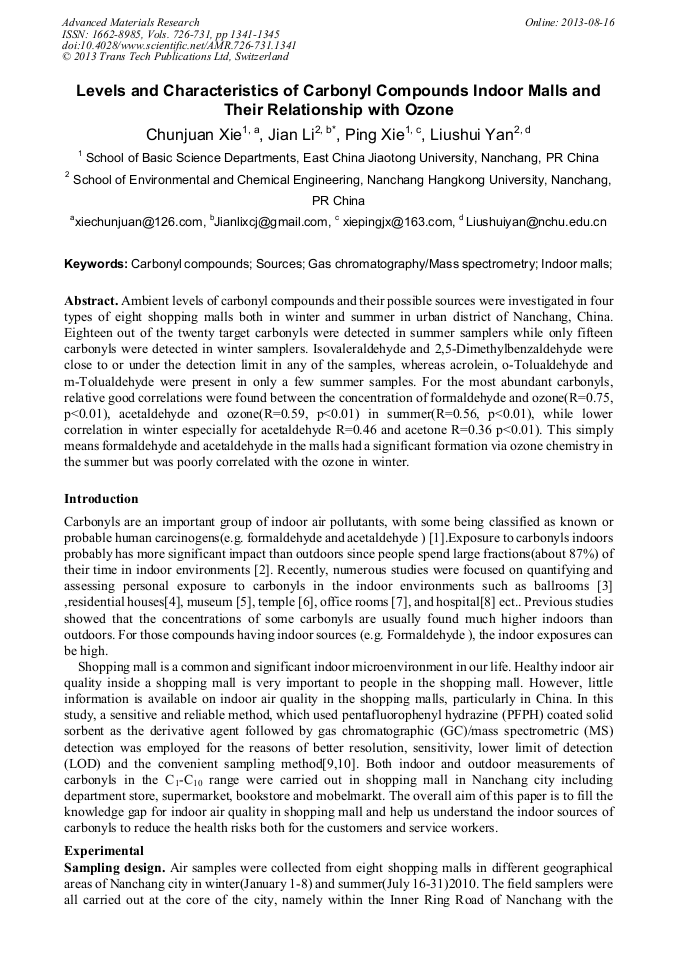 Advanced Materials Research
ISSN: 1662-8985, Vols. 726-731, pp 1341-1345
doi:10.4028/www.scientific.net/AMR.726-731.1341
© 2013 Trans Tech Publications Ltd, Switzerland

Online: 2013-08-16

Levels and Characteristics of Carbonyl Compounds Indoor Malls and Their Relationship with Ozone

Chunjuan Xie$^{1, a}$, Jian Li$^{2, b*}$, Ping Xie$^{1, c}$, Liushui Yan$^{2, d}$

$^1$ School of Basic Science Departments, East China Jiaotong University, Nanchang, PR China

$^2$ School of Environmental and Chemical Engineering, Nanchang Hangkong University, Nanchang, PR China

$^a$xiechunjuan@126.com, $^b$Jianlixcj@gmail.com, $^c$ xiepingjx@163.com, $^d$ Liushuiyan@nchu.edu.cn

Keywords: Carbonyl compounds; Sources; Gas chromatography/Mass spectrometry; Indoor malls;

Abstract. Ambient levels of carbonyl compounds and their possible sources were investigated in four types of eight shopping malls both in winter and summer in urban district of Nanchang, China. Eighteen out of the twenty target carbonyls were detected in summer samplers while only fifteen carbonyls were detected in winter samplers. Isovaleraldehyde and 2,5-Dimethylbenzaldehyde were close to or under the detection limit in any of the samples, whereas acrolein, o-Tolualdehyde and m-Tolualdehyde were present in only a few summer samples. For the most abundant carbonyls, relative good correlations were found between the concentration of formaldehyde and ozone(R=0.75, p<0.01), acetaldehyde and ozone(R=0.59, p<0.01) in summer(R=0.56, p<0.01), while lower correlation in winter especially for acetaldehyde R=0.46 and acetone R=0.36 p<0.01). This simply means formaldehyde and acetaldehyde in the malls had a significant formation via ozone chemistry in the summer but was poorly correlated with the ozone in winter.

Introduction

Carbonyls are an important group of indoor air pollutants, with some being classified as known or probable human carcinogens(e.g. formaldehyde and acetaldehyde ) [1].Exposure to carbonyls indoors probably has more significant impact than outdoors since people spend large fractions(about 87%) of their time in indoor environments [2]. Recently, numerous studies were focused on quantifying and assessing personal exposure to carbonyls in the indoor environments such as ballrooms [3] ,residential houses[4], museum [5], temple [6], office rooms [7], and hospital[8] ect.. Previous studies showed that the concentrations of some carbonyls are usually found much higher indoors than outdoors. For those compounds having indoor sources (e.g. Formaldehyde ), the indoor exposures can be high.

Shopping mall is a common and significant indoor microenvironment in our life. Healthy indoor air quality inside a shopping mall is very important to people in the shopping mall. However, little information is available on indoor air quality in the shopping malls, particularly in China. In this study, a sensitive and reliable method, which used pentafluorophenyl hydrazine (PFPH) coated solid sorbent as the derivative agent followed by gas chromatographic (GC)/mass spectrometric (MS) detection was employed for the reasons of better resolution, sensitivity, lower limit of detection (LOD) and the convenient sampling method[9,10]. Both indoor and outdoor measurements of carbonyls in the $C_1$-$C_{10}$ range were carried out in shopping mall in Nanchang city including department store, supermarket, bookstore and mobelmarkt. The overall aim of this paper is to fill the knowledge gap for indoor air quality in shopping mall and help us understand the indoor sources of carbonyls to reduce the health risks both for the customers and service workers.

Experimental

Sampling design. Air samples were collected from eight shopping malls in different geographical areas of Nanchang city in winter(January 1-8) and summer(July 16-31)2010. The field samplers were all carried out at the core of the city, namely within the Inner Ring Road of Nanchang with the